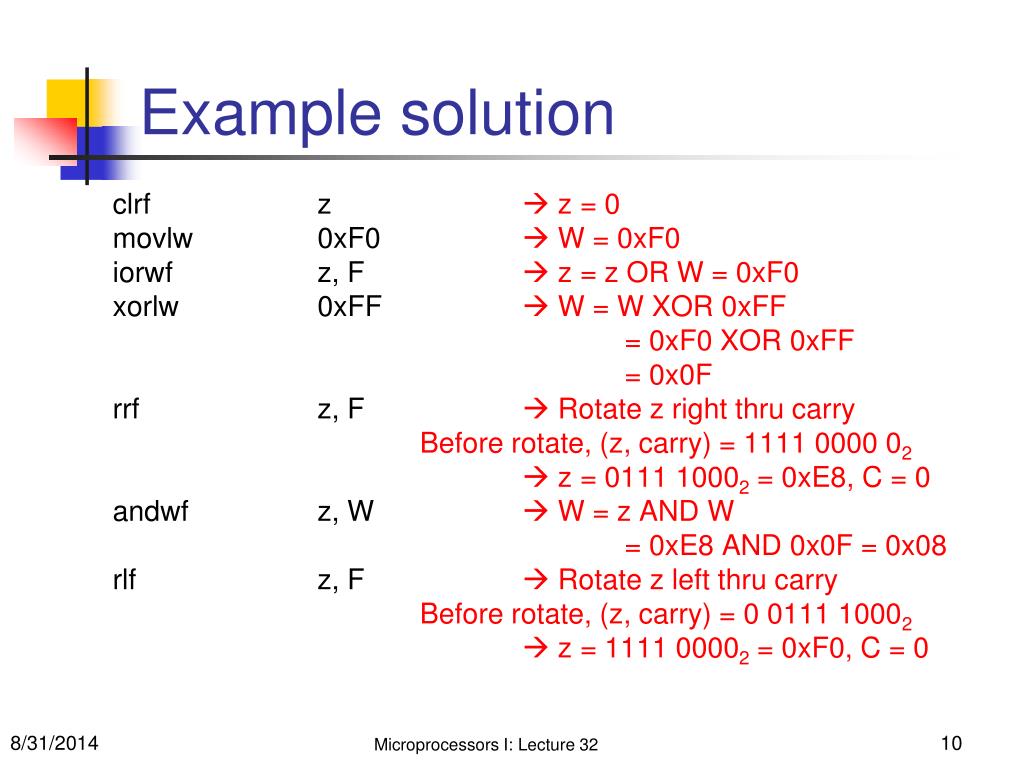 Example solution

clrf z → z = 0
movlw 0xF0 → W = 0xF0
iorwf z, F → z = z OR W = 0xF0
xorlw 0xFF → W = W XOR 0xFF
= 0xF0 XOR 0xFF
= 0x0F
rrf z, F → Rotate z right thru carry
Before rotate, (z, carry) = 1111 0000 $0_2$
→ z = 0111 $1000_2$ = 0xE8, C = 0
andwf z, W → W = z AND W
= 0xE8 AND 0x0F = 0x08
rlf z, F → Rotate z left thru carry
Before rotate, (z, carry) = 0 0111 $1000_2$
→ z = 1111 $0000_2$ = 0xF0, C = 0

8/31/2014 Microprocessors I: Lecture 32 10